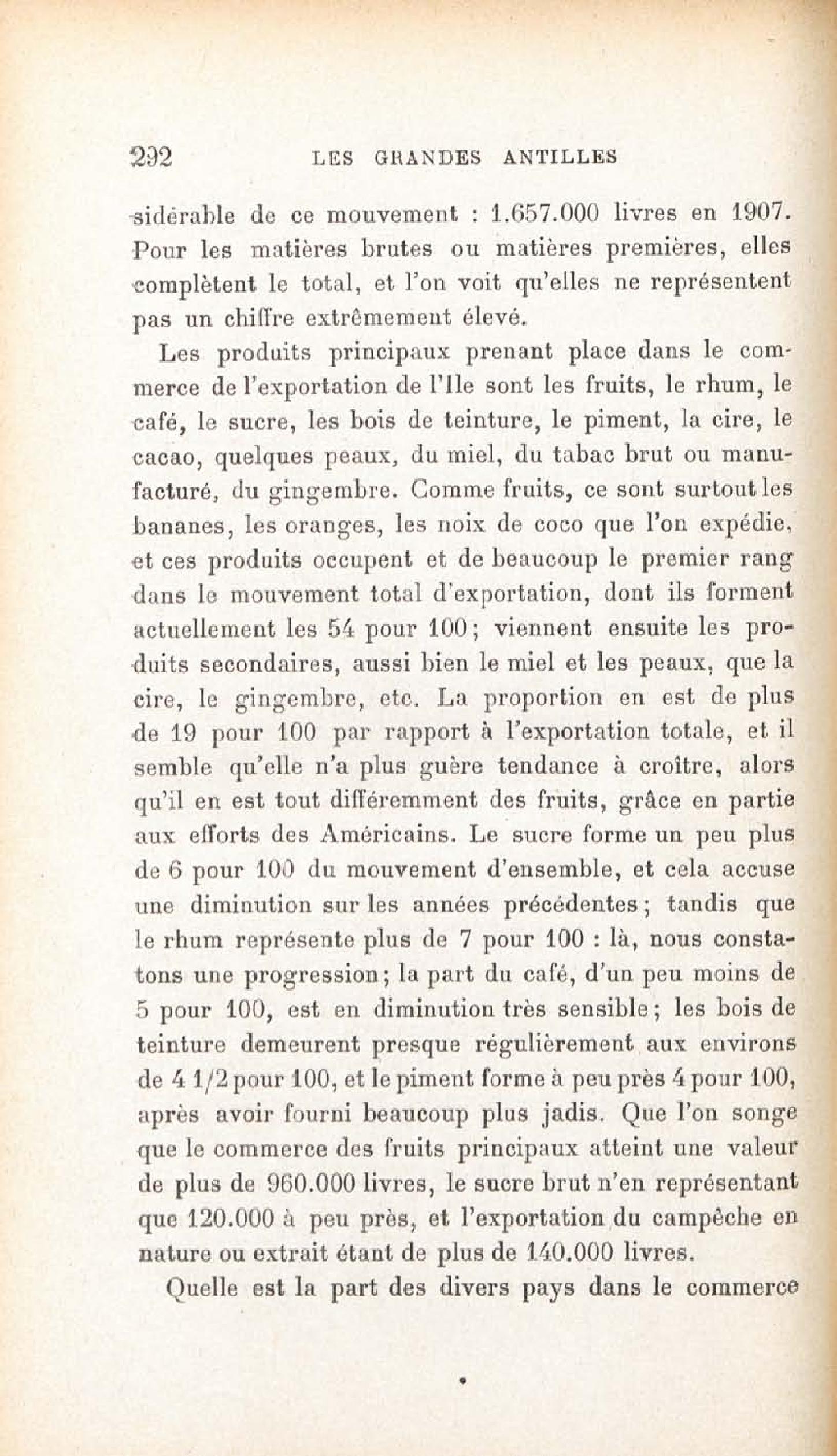 292 LES GRANDES ANTILLES

sidérable de ce mouvement : 1.657.000 livres en 1907. Pour les matières brutes ou matières premières, elles complètent le total, et l'on voit qu'elles ne représentent pas un chiffre extrêmement élevé.

Les produits principaux prenant place dans le commerce de l'exportation de l'Ile sont les fruits, le rhum, le café, le sucre, les bois de teinture, le piment, la cire, le cacao, quelques peaux, du miel, du tabac brut ou manufacturé, du gingembre. Comme fruits, ce sont surtout les bananes, les oranges, les noix de coco que l'on expédie, et ces produits occupent et de beaucoup le premier rang dans le mouvement total d'exportation, dont ils forment actuellement les 54 pour 100 ; viennent ensuite les produits secondaires, aussi bien le miel et les peaux, que la cire, le gingembre, etc. La proportion en est de plus de 19 pour 100 par rapport à l'exportation totale, et il semble qu'elle n'a plus guère tendance à croître, alors qu'il en est tout différemment des fruits, grâce en partie aux efforts des Américains. Le sucre forme un peu plus de 6 pour 100 du mouvement d'ensemble, et cela accuse une diminution sur les années précédentes ; tandis que le rhum représente plus de 7 pour 100 : là, nous constatons une progression ; la part du café, d'un peu moins de 5 pour 100, est en diminution très sensible ; les bois de teinture demeurent presque régulièrement aux environs de 4 1/2 pour 100, et le piment forme à peu près 4 pour 100, après avoir fourni beaucoup plus jadis. Que l'on songe que le commerce des fruits principaux atteint une valeur de plus de 960.000 livres, le sucre brut n'en représentant que 120.000 à peu près, et l'exportation du campêche en nature ou extrait étant de plus de 140.000 livres.

Quelle est la part des divers pays dans le commerce